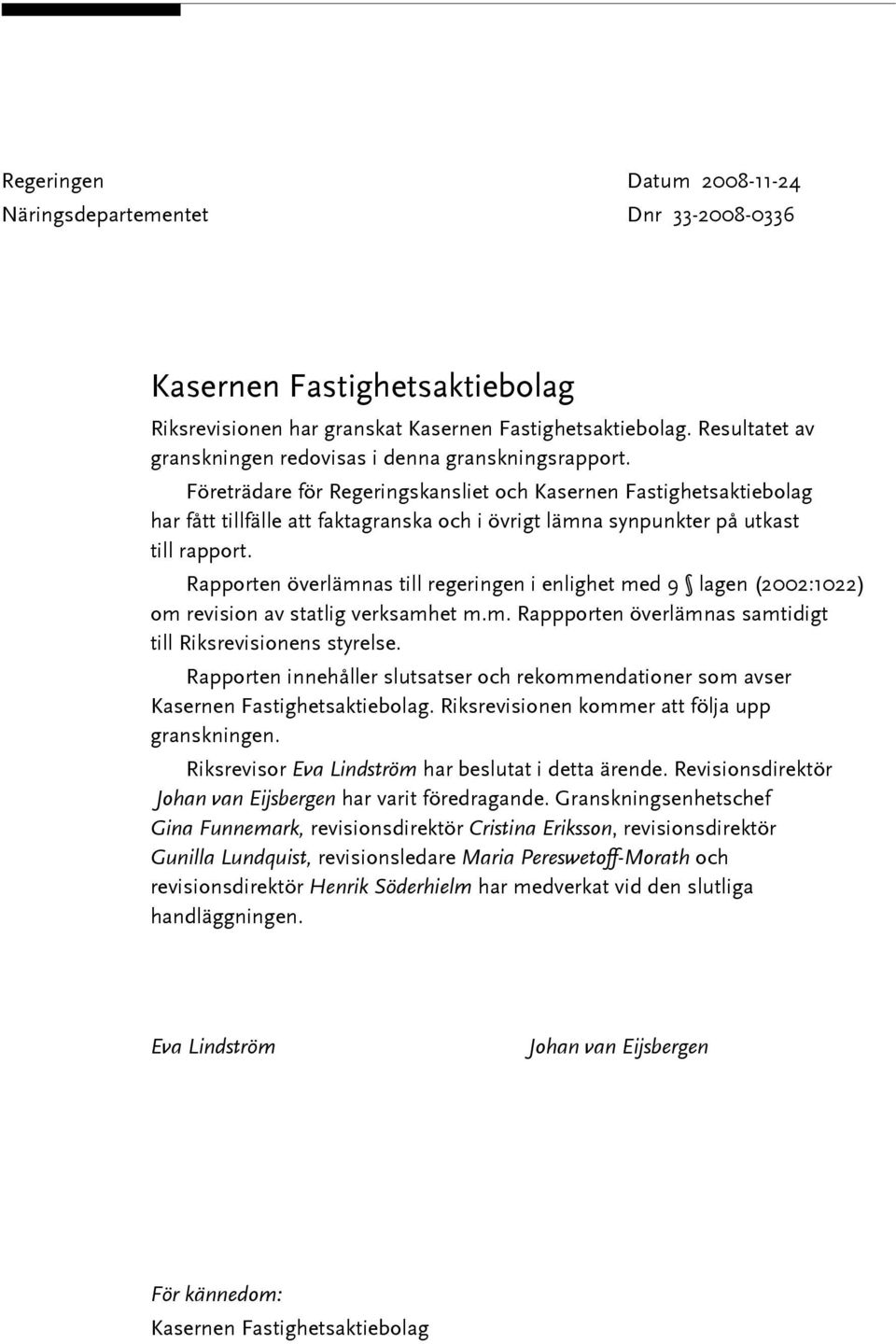 Regeringen
Näringsdepartementet

Datum 2008-11-24
Dnr 33-2008-0336

Kasernen Fastighetsaktiebolag

Riksrevisionen har granskat Kasernen Fastighetsaktiebolag. Resultatet av granskningen redovisas i denna granskningsrapport.

Företrädare för Regeringskansliet och Kasernen Fastighetsaktiebolag har fått tillfälle att faktagranska och i övrigt lämna synpunkter på utkast till rapport.

Rapporten överlämnas till regeringen i enlighet med 9 § lagen (2002:1022) om revision av statlig verksamhet m.m. Rappporten överlämnas samtidigt till Riksrevisionens styrelse.

Rapporten innehåller slutsatser och rekommendationer som avser Kasernen Fastighetsaktiebolag. Riksrevisionen kommer att följa upp granskningen.

Riksrevisor Eva Lindström har beslutat i detta ärende. Revisionsdirektör Johan van Eijsbergen har varit föredragande. Granskningsenhetschef Gina Funnemark, revisionsdirektör Cristina Eriksson, revisionsdirektör Gunilla Lundquist, revisionsledare Maria Pereswetoff-Morath och revisionsdirektör Henrik Söderhielm har medverkat vid den slutliga handläggningen.

Eva Lindström

Johan van Eijsbergen

För kännedom:
Kasernen Fastighetsaktiebolag